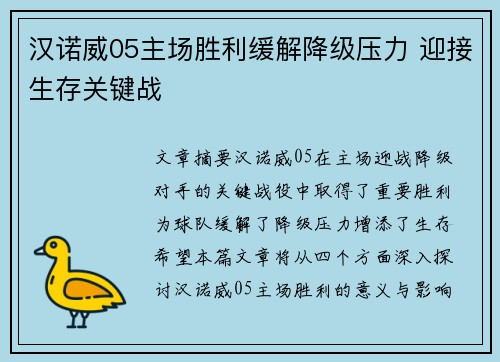 汉诺威05主场胜利缓解降级压力 迎接生存关键战

文章摘要汉诺威05在主场迎战降级对手的关键战役中取得了重要胜利为球队缓解了降级压力增添了生存希望本篇文章将从四个方面深入探讨汉诺威05主场胜利的意义与影响